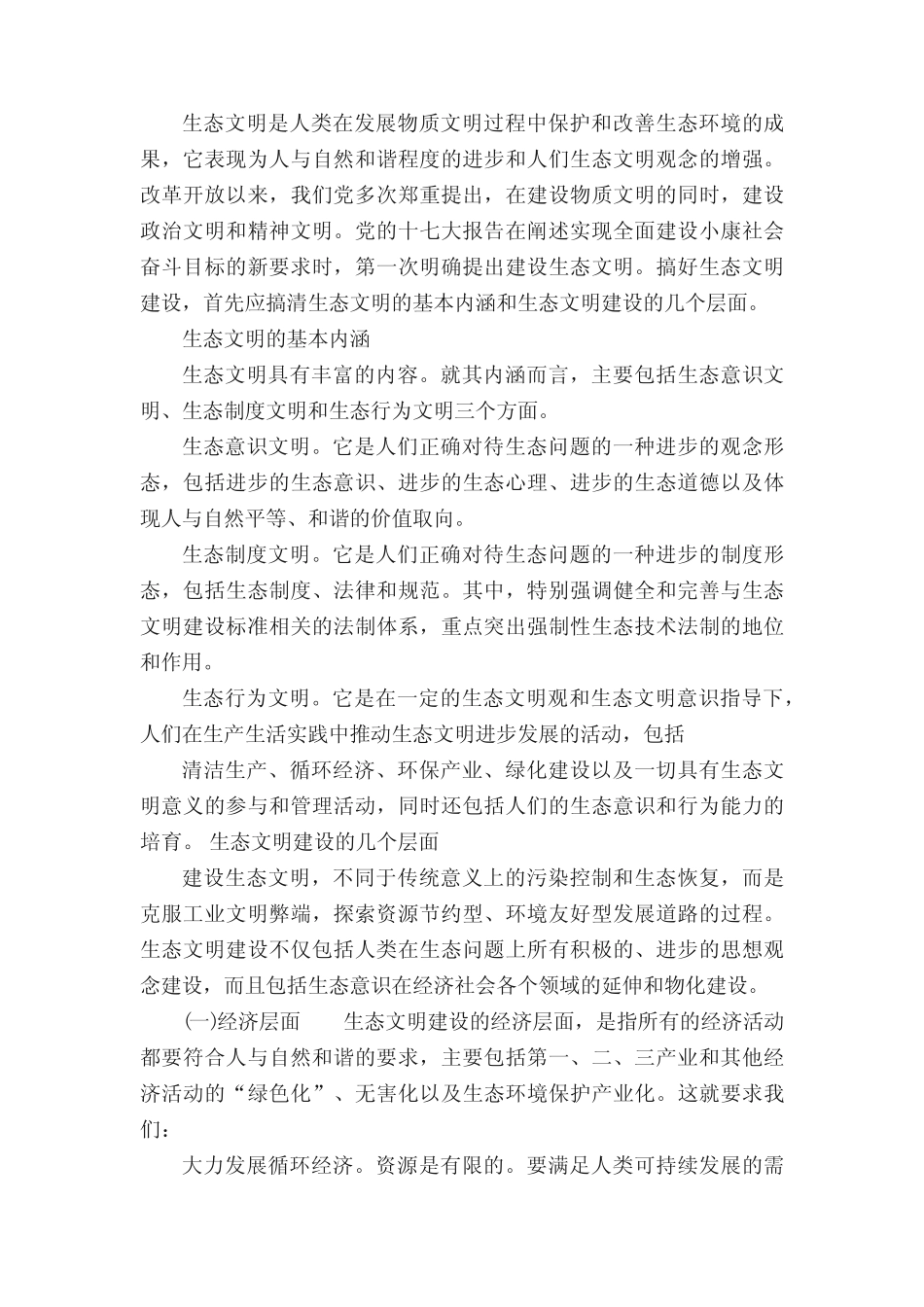 生态文明是人类在发展物质文明过程中保护和改善生态环境的成果，它表现为人与自然和谐程度的进步和人们生态文明观念的增强。改革开放以来，我们党多次郑重提出，在建设物质文明的同时，建设政治文明和精神文明。党的十七大报告在阐述实现全面建设小康社会奋斗目标的新要求时，第一次明确提出建设生态文明。搞好生态文明建设，首先应搞清生态文明的基本内涵和生态文明建设的几个层面。

生态文明的基本内涵

生态文明具有丰富的内容。就其内涵而言，主要包括生态意识文明、生态制度文明和生态行为文明三个方面。

生态意识文明。它是人们正确对待生态问题的一种进步的观念形态，包括进步的生态意识、进步的生态心理、进步的生态道德以及体现人与自然平等、和谐的价值取向。

生态制度文明。它是人们正确对待生态问题的一种进步的制度形态，包括生态制度、法律和规范。其中，特别强调健全和完善与生态文明建设标准相关的法制体系，重点突出强制性生态技术法制的地位和作用。

生态行为文明。它是在一定的生态文明观和生态文明意识指导下，人们在生产生活实践中推动生态文明进步发展的活动，包括

清洁生产、循环经济、环保产业、绿化建设以及一切具有生态文明意义的参与和管理活动，同时还包括人们的生态意识和行为能力的培育。 生态文明建设的几个层面

建设生态文明，不同于传统意义上的污染控制和生态恢复，而是克服工业文明弊端，探索资源节约型、环境友好型发展道路的过程。生态文明建设不仅包括人类在生态问题上所有积极的、进步的思想观念建设，而且包括生态意识在经济社会各个领域的延伸和物化建设。

(一)经济层面　　生态文明建设的经济层面，是指所有的经济活动都要符合人与自然和谐的要求，主要包括第一、二、三产业和其他经济活动的“绿色化”、无害化以及生态环境保护产业化。这就要求我们：

大力发展循环经济。资源是有限的。要满足人类可持续发展的需